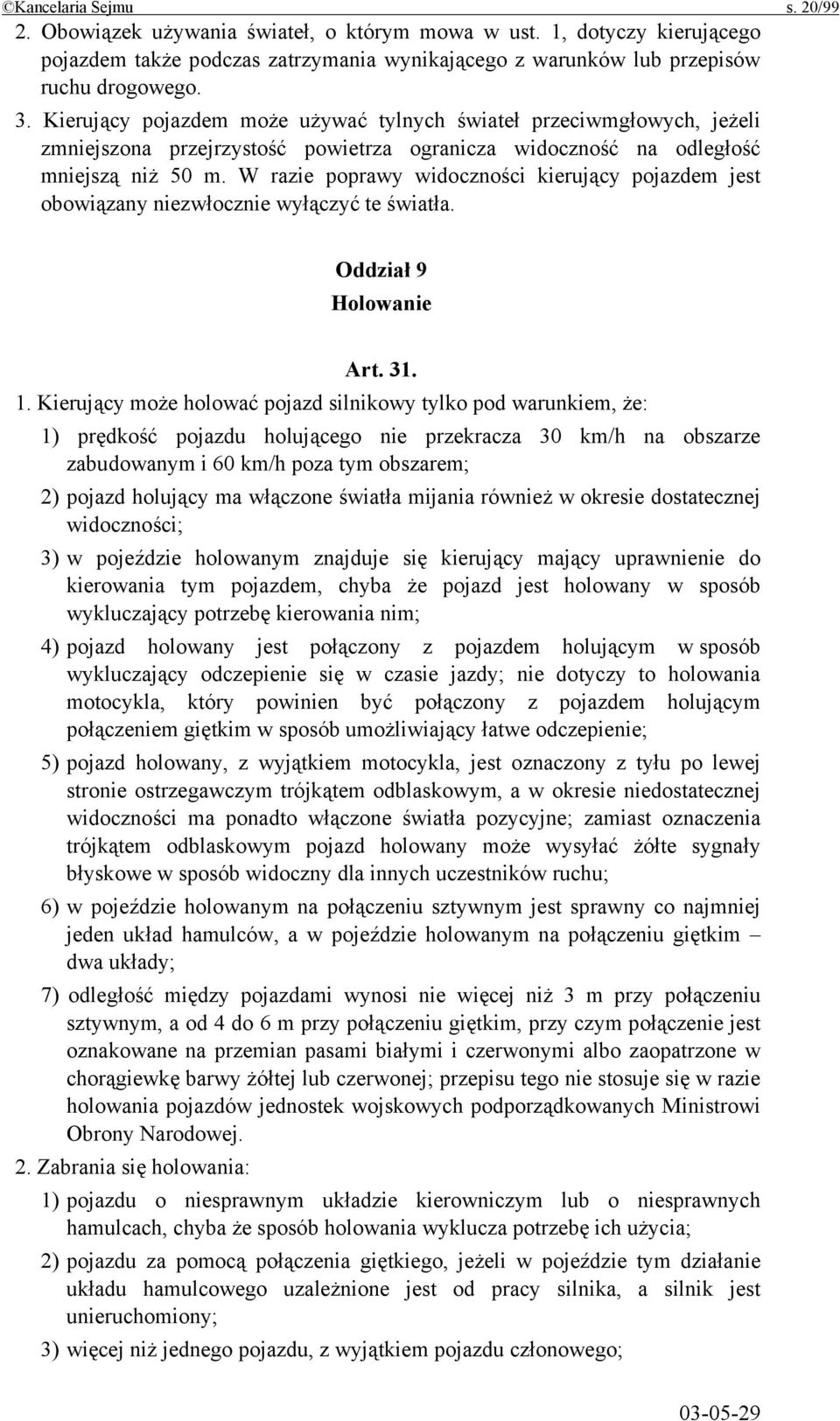 ©Kancelaria Sejmu s. 20/99

2. Obowiązek używania świateł, o którym mowa w ust. 1, dotyczy kierującego pojazdem także podczas zatrzymania wynikającego z warunków lub przepisów ruchu drogowego.

3. Kierujący pojazdem może używać tylnych świateł przeciwmgłowych, jeżeli zmniejszona przejrzystość powietrza ogranicza widoczność na odległość mniejszą niż 50 m. W razie poprawy widoczności kierujący pojazdem jest obowiązany niezwłocznie wyłączyć te światła.

Oddział 9
Holowanie

Art. 31.

1. Kierujący może holować pojazd silnikowy tylko pod warunkiem, że:

1) prędkość pojazdu holującego nie przekracza 30 km/h na obszarze zabudowanym i 60 km/h poza tym obszarem;

2) pojazd holujący ma włączone światła mijania również w okresie dostatecznej widoczności;

3) w pojeździe holowanym znajduje się kierujący mający uprawnienie do kierowania tym pojazdem, chyba że pojazd jest holowany w sposób wykluczający potrzebę kierowania nim;

4) pojazd holowany jest połączony z pojazdem holującym w sposób wykluczający odczepienie się w czasie jazdy; nie dotyczy to holowania motocykla, który powinien być połączony z pojazdem holującym połączeniem giętkim w sposób umożliwiający łatwe odczepienie;

5) pojazd holowany, z wyjątkiem motocykla, jest oznaczony z tyłu po lewej stronie ostrzegawczym trójkątem odblaskowym, a w okresie niedostatecznej widoczności ma ponadto włączone światła pozycyjne; zamiast oznaczenia trójkątem odblaskowym pojazd holowany może wysyłać żółte sygnały błyskowe w sposób widoczny dla innych uczestników ruchu;

6) w pojeździe holowanym na połączeniu sztywnym jest sprawny co najmniej jeden układ hamulców, a w pojeździe holowanym na połączeniu giętkim – dwa układy;

7) odległość między pojazdami wynosi nie więcej niż 3 m przy połączeniu sztywnym, a od 4 do 6 m przy połączeniu giętkim, przy czym połączenie jest oznakowane na przemian pasami białymi i czerwonymi albo zaopatrzone w chorągiewkę barwy żółtej lub czerwonej; przepisu tego nie stosuje się w razie holowania pojazdów jednostek wojskowych podporządkowanych Ministrowi Obrony Narodowej.

2. Zabrania się holowania:

1) pojazdu o niesprawnym układzie kierowniczym lub o niesprawnych hamulcach, chyba że sposób holowania wyklucza potrzebę ich użycia;

2) pojazdu za pomocą połączenia giętkiego, jeżeli w pojeździe tym działanie układu hamulcowego uzależnione jest od pracy silnika, a silnik jest unieruchomiony;

3) więcej niż jednego pojazdu, z wyjątkiem pojazdu członowego;

03-05-29